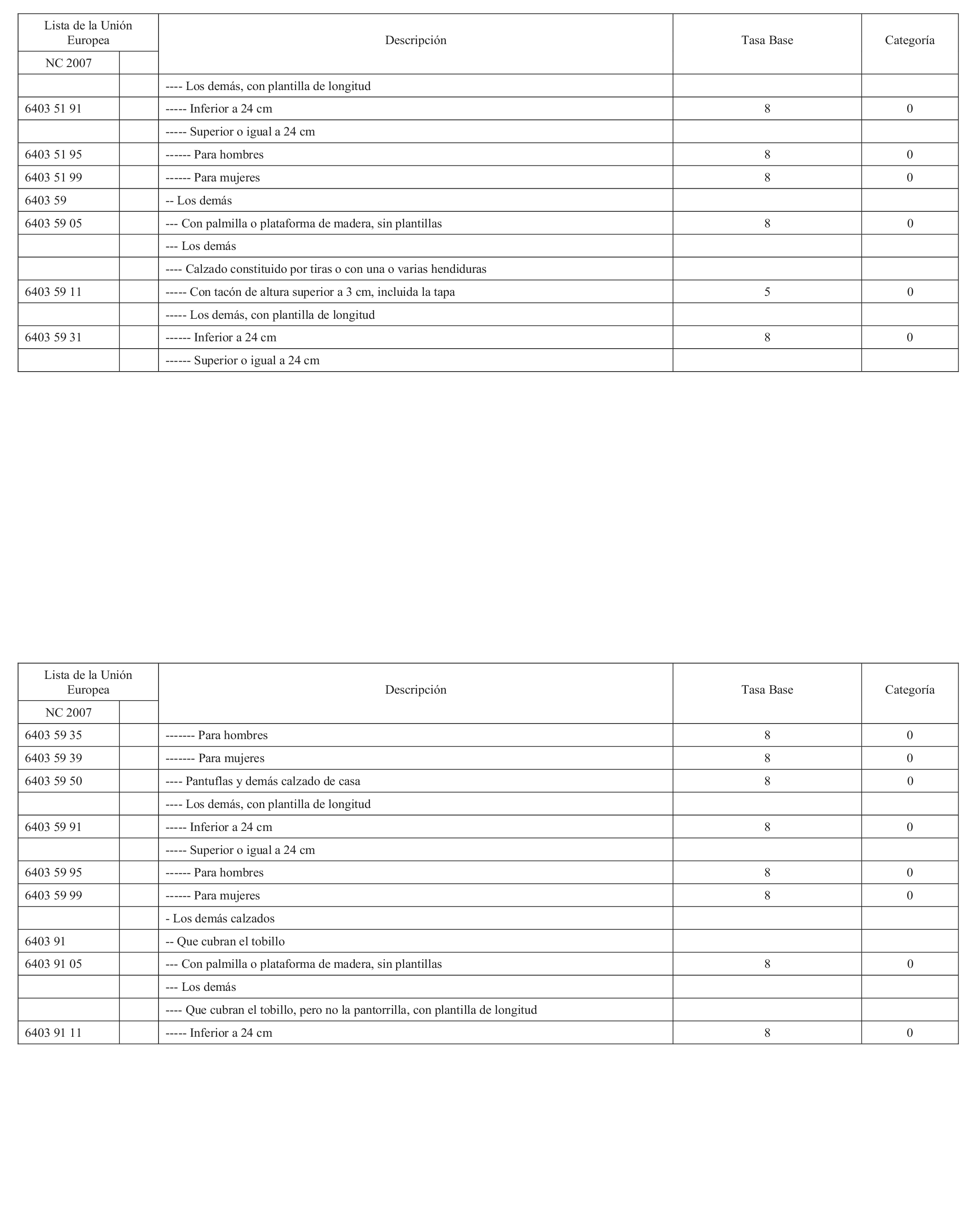 | Lista de la Unión Europea | | Descripción | Tasa Base | Categoría |
|---|---|---|---|---|
| NC 2007 | | | | |
| | | ---- Los demás, con plantilla de longitud | | |
| 6403 51 91 | | ----- Inferior a 24 cm | 8 | 0 |
| | | ----- Superior o igual a 24 cm | | |
| 6403 51 95 | | ------ Para hombres | 8 | 0 |
| 6403 51 99 | | ------ Para mujeres | 8 | 0 |
| 6403 59 | | -- Los demás | | |
| 6403 59 05 | | --- Con palmilla o plataforma de madera, sin plantillas | 8 | 0 |
| | | --- Los demás | | |
| | | ---- Calzado constituido por tiras o con una o varias hendiduras | | |
| 6403 59 11 | | ----- Con tacón de altura superior a 3 cm, incluida la tapa | 5 | 0 |
| | | ----- Los demás, con plantilla de longitud | | |
| 6403 59 31 | | ------ Inferior a 24 cm | 8 | 0 |
| | | ------ Superior o igual a 24 cm | | |

| Lista de la Unión Europea | | Descripción | Tasa Base | Categoría |
|---|---|---|---|---|
| NC 2007 | | | | |
| 6403 59 35 | | ------- Para hombres | 8 | 0 |
| 6403 59 39 | | ------- Para mujeres | 8 | 0 |
| 6403 59 50 | | ---- Pantuflas y demás calzado de casa | 8 | 0 |
| | | ---- Los demás, con plantilla de longitud | | |
| 6403 59 91 | | ----- Inferior a 24 cm | 8 | 0 |
| | | ----- Superior o igual a 24 cm | | |
| 6403 59 95 | | ------ Para hombres | 8 | 0 |
| 6403 59 99 | | ------ Para mujeres | 8 | 0 |
| | | - Los demás calzados | | |
| 6403 91 | | -- Que cubran el tobillo | | |
| 6403 91 05 | | --- Con palmilla o plataforma de madera, sin plantillas | 8 | 0 |
| | | --- Los demás | | |
| | | ---- Que cubran el tobillo, pero no la pantorrilla, con plantilla de longitud | | |
| 6403 91 11 | | ----- Inferior a 24 cm | 8 | 0 |